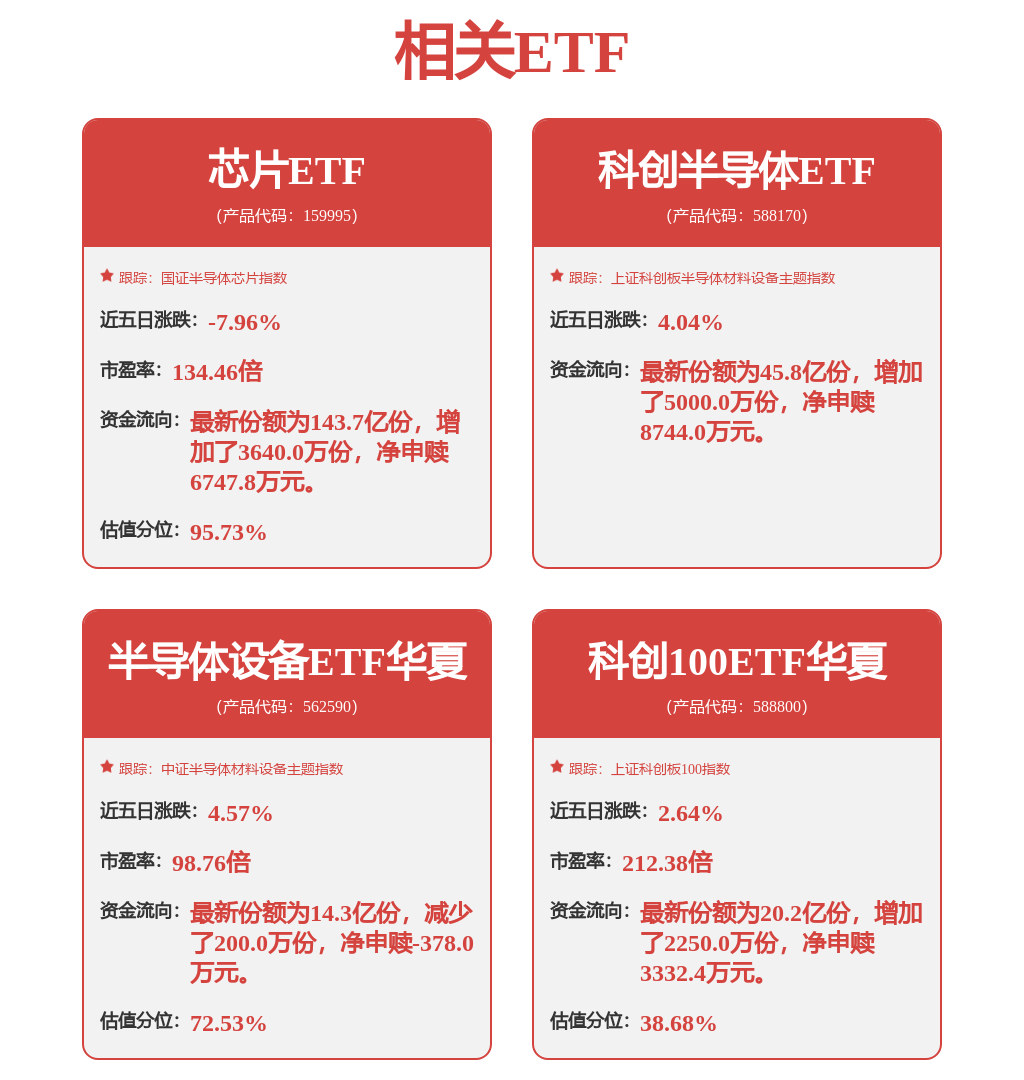 相关ETF

芯片ETF
(产品代码：159995)

跟踪：国证半导体芯片指数

近五日涨跌：-7.96%

市盈率：134.46倍

资金流向：最新份额为143.7亿份，增加了3640.0万份，净申赎6747.8万元。

估值分位：95.73%

科创半导体ETF
(产品代码：588170)

跟踪：上证科创板半导体材料设备主题指数

近五日涨跌：4.04%

资金流向：最新份额为45.8亿份，增加了5000.0万份，净申赎8744.0万元。

半导体设备ETF华夏
(产品代码：562590)

跟踪：中证半导体材料设备主题指数

近五日涨跌：4.57%

市盈率：98.76倍

资金流向：最新份额为14.3亿份，减少了200.0万份，净申赎-378.0万元。

估值分位：72.53%

科创100ETF华夏
(产品代码：588800)

跟踪：上证科创板100指数

近五日涨跌：2.64%

市盈率：212.38倍

资金流向：最新份额为20.2亿份，增加了2250.0万份，净申赎3332.4万元。

估值分位：38.68%